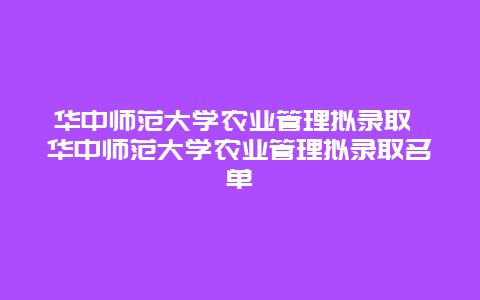 华中师范大学农业管理拟录取 华中师范大学农业管理拟录取名单